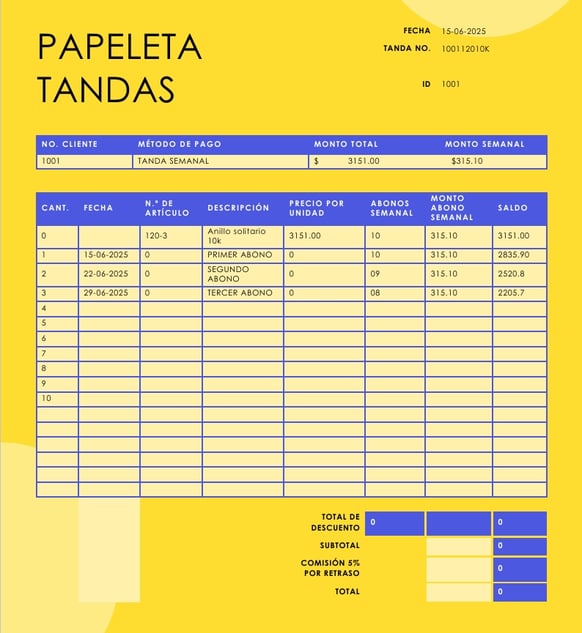 PAPELETA TANDAS

FECHA 15-06-2025
TANDA NO. 100112010K

ID 1001

| NO. CLIENTE | MÉTODO DE PAGO | MONTO TOTAL | MONTO SEMANAL |
|---|---|---|---|
| 1001 | TANDA SEMANAL | $ 3151.00 | $315.10 |

| CANT. | FECHA | N.º DE ARTÍCULO | DESCRIPCIÓN | PRECIO POR UNIDAD | ABONOS SEMANAL | MONTO ABONO SEMANAL | SALDO |
|---|---|---|---|---|---|---|---|
| 0 | | 120-3 | Anillo solitario 10k | 3151.00 | 10 | 315.10 | 3151.00 |
| 1 | 15-06-2025 | 0 | PRIMER ABONO | 0 | 10 | 315.10 | 2835.90 |
| 2 | 22-06-2025 | 0 | SEGUNDO ABONO | 0 | 09 | 315.10 | 2520.8 |
| 3 | 29-06-2025 | 0 | TERCER ABONO | 0 | 08 | 315.10 | 2205.7 |
| 4 | | | | | | | |
| 5 | | | | | | | |
| 6 | | | | | | | |
| 7 | | | | | | | |
| 8 | | | | | | | |
| 9 | | | | | | | |
| 10 | | | | | | | |
| | | | | | | | |
| | | | | | | | |
| | | | | | | | |
| | | | | | | | |
| | | | | | | | |
| | | | | | | | |

| | | | |
|---|---|---|---|
| TOTAL DE DESCUENTO | 0 | | 0 |
| SUBTOTAL | | | 0 |
| COMISIÓN 5% POR RETRASO | | | 0 |
| TOTAL | | | 0 |